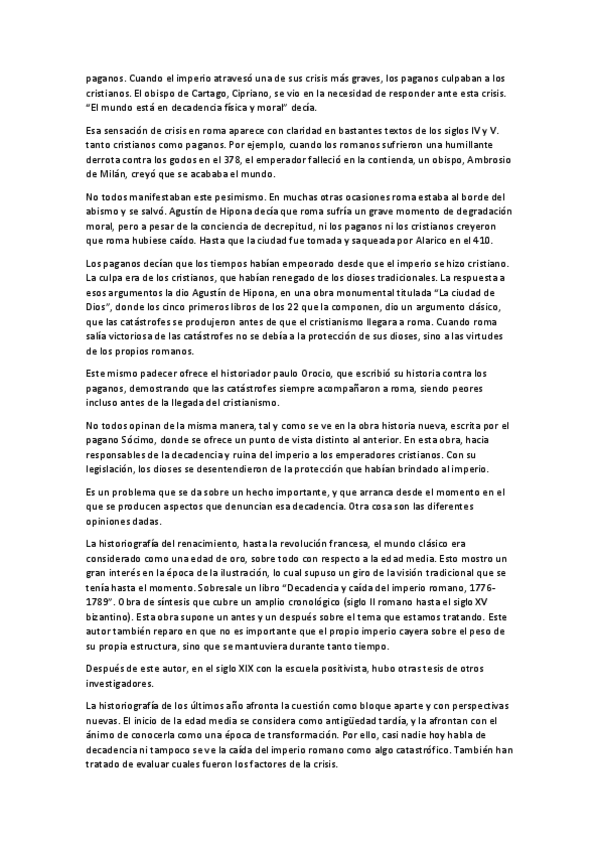 paganos. Cuando el imperio atravesó una de sus crisis más graves, los paganos culpaban a los cristianos. El obispo de Cartago, Cipriano, se vio en la necesidad de responder ante esta crisis. "El mundo está en decadencia física y moral" decía.

Esa sensación de crisis en roma aparece con claridad en bastantes textos de los siglos IV y V. tanto cristianos como paganos. Por ejemplo, cuando los romanos sufrieron una humillante derrota contra los godos en el 378, el emperador falleció en la contienda, un obispo, Ambrosio de Milán, creyó que se acababa el mundo.

No todos manifestaban este pesimismo. En muchas otras ocasiones roma estaba al borde del abismo y se salvó. Agustín de Hipona decía que roma sufría un grave momento de degradación moral, pero a pesar de la conciencia de decrepitud, ni los paganos ni los cristianos creyeron que roma hubiese caído. Hasta que la ciudad fue tomada y saqueada por Alarico en el 410.

Los paganos decían que los tiempos habían empeorado desde que el imperio se hizo cristiano. La culpa era de los cristianos, que habían renegado de los dioses tradicionales. La respuesta a esos argumentos la dio Agustín de Hipona, en una obra monumental titulada "La ciudad de Dios", donde los cinco primeros libros de los 22 que la componen, dio un argumento clásico, que las catástrofes se produjeron antes de que el cristianismo llegara a roma. Cuando roma salía victoriosa de las catástrofes no se debía a la protección de sus dioses, sino a las virtudes de los propios romanos.

Este mismo padecer ofrece el historiador paulo Orocio, que escribió su historia contra los paganos, demostrando que las catástrofes siempre acompañaron a roma, siendo peores incluso antes de la llegada del cristianismo.

No todos opinan de la misma manera, tal y como se ve en la obra historia nueva, escrita por el pagano Sócimo, donde se ofrece un punto de vista distinto al anterior. En esta obra, hacia responsables de la decadencia y ruina del imperio a los emperadores cristianos. Con su legislación, los dioses se desentendieron de la protección que habían brindado al imperio.

Es un problema que se da sobre un hecho importante, y que arranca desde el momento en el que se producen aspectos que denuncian esa decadencia. Otra cosa son las diferentes opiniones dadas.

La historiografía del renacimiento, hasta la revolución francesa, el mundo clásico era considerado como una edad de oro, sobre todo con respecto a la edad media. Esto mostro un gran interés en la época de la ilustración, lo cual supuso un giro de la visión tradicional que se tenía hasta el momento. Sobresale un libro "Decadencia y caída del imperio romano, 1776-1789". Obra de síntesis que cubre un amplio cronológico (siglo II romano hasta el siglo XV bizantino). Esta obra supone un antes y un después sobre el tema que estamos tratando. Este autor también reparo en que no es importante que el propio imperio cayera sobre el peso de su propia estructura, sino que se mantuviera durante tanto tiempo.

Después de este autor, en el siglo XIX con la escuela positivista, hubo otras tesis de otros investigadores.

La historiografía de los últimos año afronta la cuestión como bloque aparte y con perspectivas nuevas. El inicio de la edad media se considera como antigüedad tardía, y la afrontan con el ánimo de conocerla como una época de transformación. Por ello, casi nadie hoy habla de decadencia ni tampoco se ve la caída del imperio romano como algo catastrófico. También han tratado de evaluar cuales fueron los factores de la crisis.